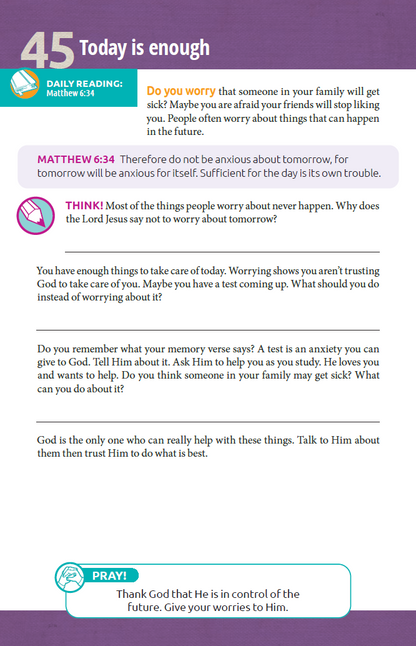 45 Today is enough

DAILY READING:
Matthew 6:34

Do you worry that someone in your family will get sick? Maybe you are afraid your friends will stop liking you. People often worry about things that can happen in the future.

MATTHEW 6:34 Therefore do not be anxious about tomorrow, for tomorrow will be anxious for itself. Sufficient for the day is its own trouble.

THINK! Most of the things people worry about never happen. Why does the Lord Jesus say not to worry about tomorrow?

You have enough things to take care of today. Worrying shows you aren't trusting God to take care of you. Maybe you have a test coming up. What should you do instead of worrying about it?

Do you remember what your memory verse says? A test is an anxiety you can give to God. Tell Him about it. Ask Him to help you as you study. He loves you and wants to help. Do you think someone in your family may get sick? What can you do about it?

God is the only one who can really help with these things. Talk to Him about them then trust Him to do what is best.

PRAY!
Thank God that He is in control of the future. Give your worries to Him.